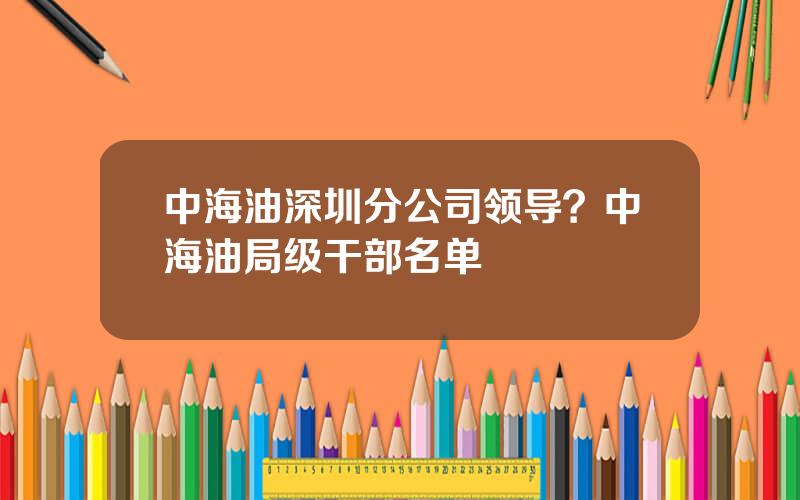 中海油深圳分公司领导？中海油局级干部名单

0 1 2 3 4 5 6 7 8 9 10 11 12 13 14 15 16 17 18 19 20 21 22 23 24 25 26 27 28 29 30